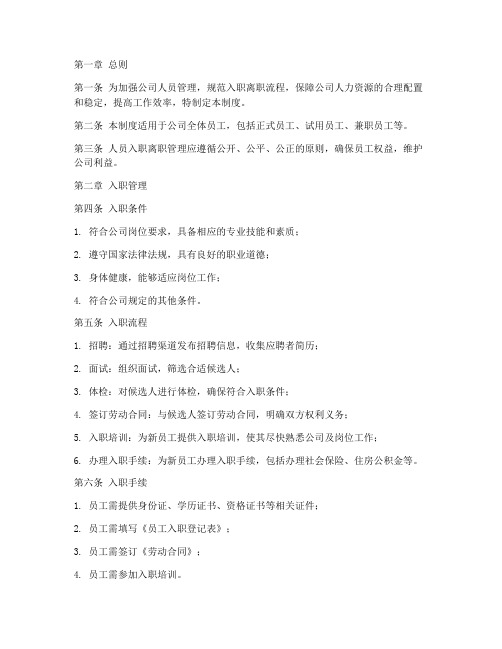 第一章 总则

第一条 为加强公司人员管理，规范入职离职流程，保障公司人力资源的合理配置和稳定，提高工作效率，特制定本制度。

第二条 本制度适用于公司全体员工，包括正式员工、试用员工、兼职员工等。

第三条 人员入职离职管理应遵循公开、公平、公正的原则，确保员工权益，维护公司利益。

第二章 入职管理

第四条 入职条件

1. 符合公司岗位要求，具备相应的专业技能和素质；

2. 遵守国家法律法规，具有良好的职业道德；

3. 身体健康，能够适应岗位工作；

4. 符合公司规定的其他条件。

第五条 入职流程

1. 招聘：通过招聘渠道发布招聘信息，收集应聘者简历；

2. 面试：组织面试，筛选合适候选人；

3. 体检：对候选人进行体检，确保符合入职条件；

4. 签订劳动合同：与候选人签订劳动合同，明确双方权利义务；

5. 入职培训：为新员工提供入职培训，使其尽快熟悉公司及岗位工作；

6. 办理入职手续：为新员工办理入职手续，包括办理社会保险、住房公积金等。

第六条 入职手续

1. 员工需提供身份证、学历证书、资格证书等相关证件；

2. 员工需填写《员工入职登记表》；

3. 员工需签订《劳动合同》；

4. 员工需参加入职培训。